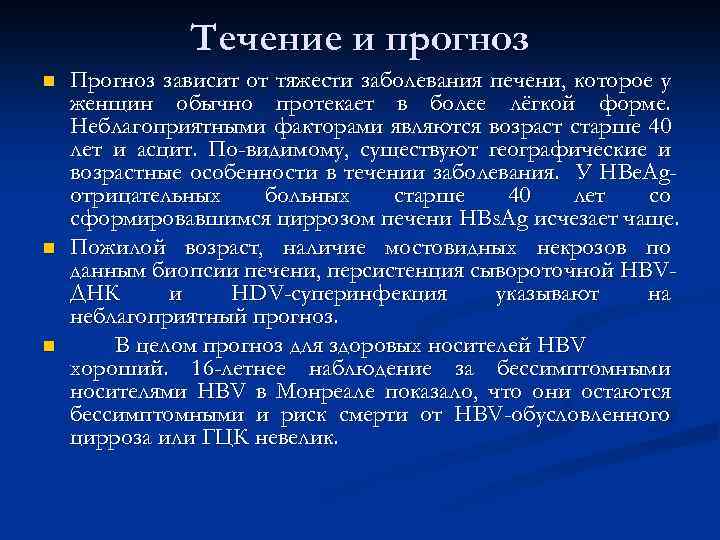 Течение и прогноз

Прогноз зависит от тяжести заболевания печени, которое у женщин обычно протекает в более лёгкой форме. Неблагоприятными факторами являются возраст старше 40 лет и асцит. По-видимому, существуют географические и возрастные особенности в течении заболевания. У HBeAg-отрицательных больных старше 40 лет со сформировавшимся циррозом печени HBsAg исчезает чаще.

Пожилой возраст, наличие мостовидных некрозов по данным биопсии печени, персистенция сывороточной HBV-ДНК и HDV-суперинфекция указывают на неблагоприятный прогноз.

В целом прогноз для здоровых носителей HBV хороший. 16-летнее наблюдение за бессимптомными носителями HBV в Монреале показало, что они остаются бессимптомными и риск смерти от HBV-обусловленного цирроза или ГЦК невелик.